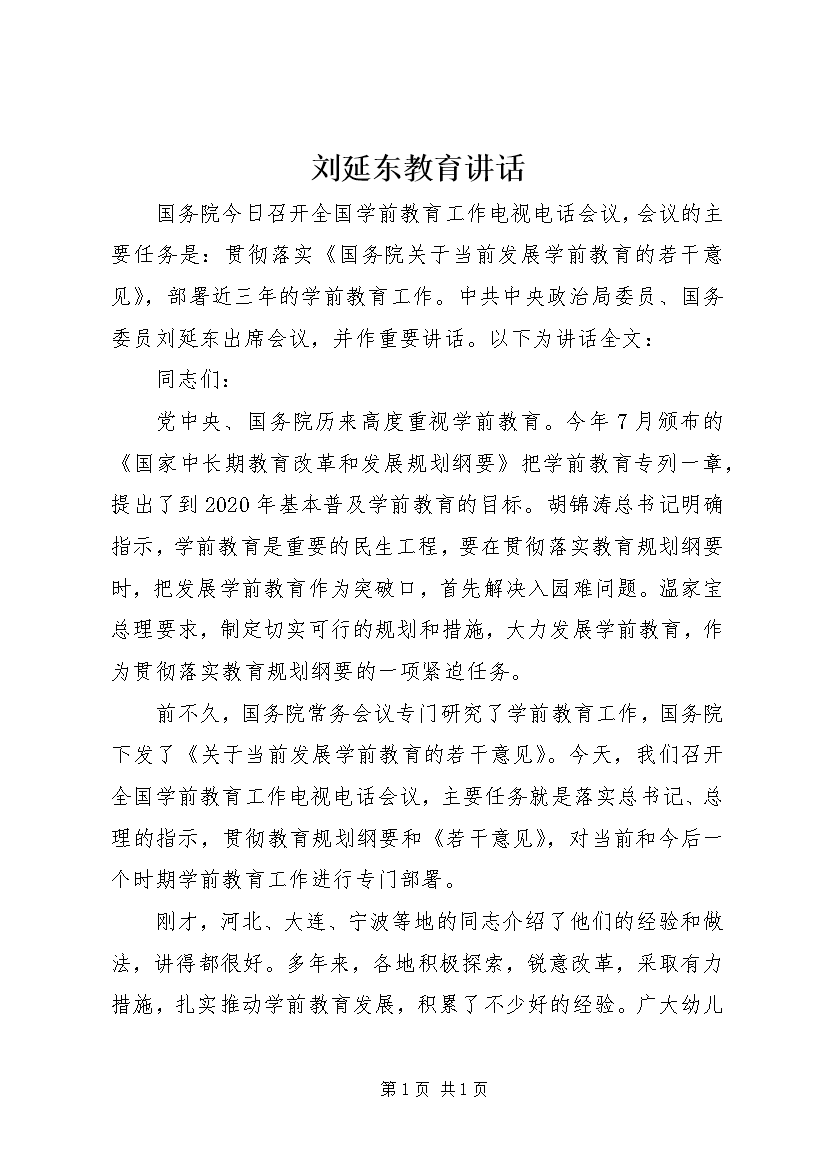 刘延东教育讲话

国务院今日召开全国学前教育工作电视电话会议，会议的主要任务是：贯彻落实《国务院关于当前发展学前教育的若干意见》，部署近三年的学前教育工作。中共中央政治局委员、国务委员刘延东出席会议，并作重要讲话。以下为讲话全文：

同志们：

党中央、国务院历来高度重视学前教育。今年7月颁布的《国家中长期教育改革和发展规划纲要》把学前教育专列一章，提出了到2020年基本普及学前教育的目标。胡锦涛总书记明确指示，学前教育是重要的民生工程，要在贯彻落实教育规划纲要时，把发展学前教育作为突破口，首先解决入园难问题。温家宝总理要求，制定切实可行的规划和措施，大力发展学前教育，作为贯彻落实教育规划纲要的一项紧迫任务。

前不久，国务院常务会议专门研究了学前教育工作，国务院下发了《关于当前发展学前教育的若干意见》。今天，我们召开全国学前教育工作电视电话会议，主要任务就是落实总书记、总理的指示，贯彻教育规划纲要和《若干意见》，对当前和今后一个时期学前教育工作进行专门部署。

刚才，河北、大连、宁波等地的同志介绍了他们的经验和做法，讲得都很好。多年来，各地积极探索，锐意改革，采取有力措施，扎实推动学前教育发展，积累了不少好的经验。广大幼儿

第1页 共1页